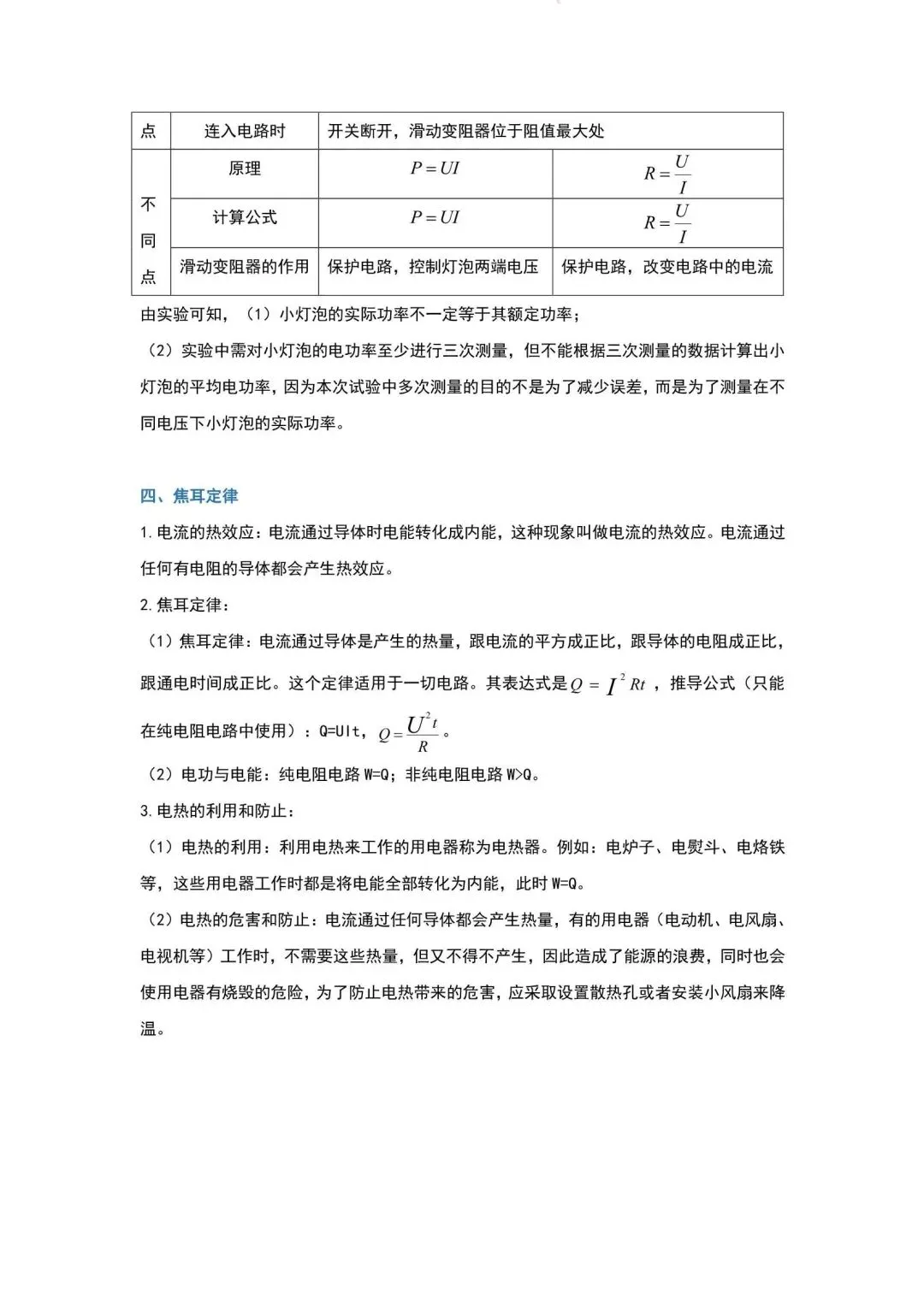 | 点 | 连入电路时 | 开关断开，滑动变阻器位于阻值最大处 | |
|---|---|---|---|
| 不同点 | 原理 | $P=UI$ | $R=\frac{U}{I}$ |
| | 计算公式 | $P=UI$ | $R=\frac{U}{I}$ |
| | 滑动变阻器的作用 | 保护电路，控制灯泡两端电压 | 保护电路，改变电路中的电流 |

由实验可知，（1）小灯泡的实际功率不一定等于其额定功率；

（2）实验中需对小灯泡的电功率至少进行三次测量，但不能根据三次测量的数据计算出小灯泡的平均电功率，因为本次试验中多次测量的目的不是为了减少误差，而是为了测量在不同电压下小灯泡的实际功率。

四、焦耳定律

1.电流的热效应：电流通过导体时电能转化成内能，这种现象叫做电流的热效应。电流通过任何有电阻的导体都会产生热效应。

2.焦耳定律：

（1）焦耳定律：电流通过导体是产生的热量，跟电流的平方成正比，跟导体的电阻成正比，跟通电时间成正比。这个定律适用于一切电路。其表达式是$Q=I^2Rt$，推导公式（只能在纯电阻电路中使用）：Q=UIt，$Q=\frac{U^2t}{R}$。

（2）电功与电能：纯电阻电路 W=Q；非纯电阻电路 W>Q。

3.电热的利用和防止：

（1）电热的利用：利用电热来工作的用电器称为电热器。例如：电炉子、电熨斗、电烙铁等，这些用电器工作时都是将电能全部转化为内能，此时 W=Q。

（2）电热的危害和防止：电流通过任何导体都会产生热量，有的用电器（电动机、电风扇、电视机等）工作时，不需要这些热量，但又不得不产生，因此造成了能源的浪费，同时也会使用电器有烧毁的危险，为了防止电热带来的危害，应采取设置散热孔或者安装小风扇来降温。